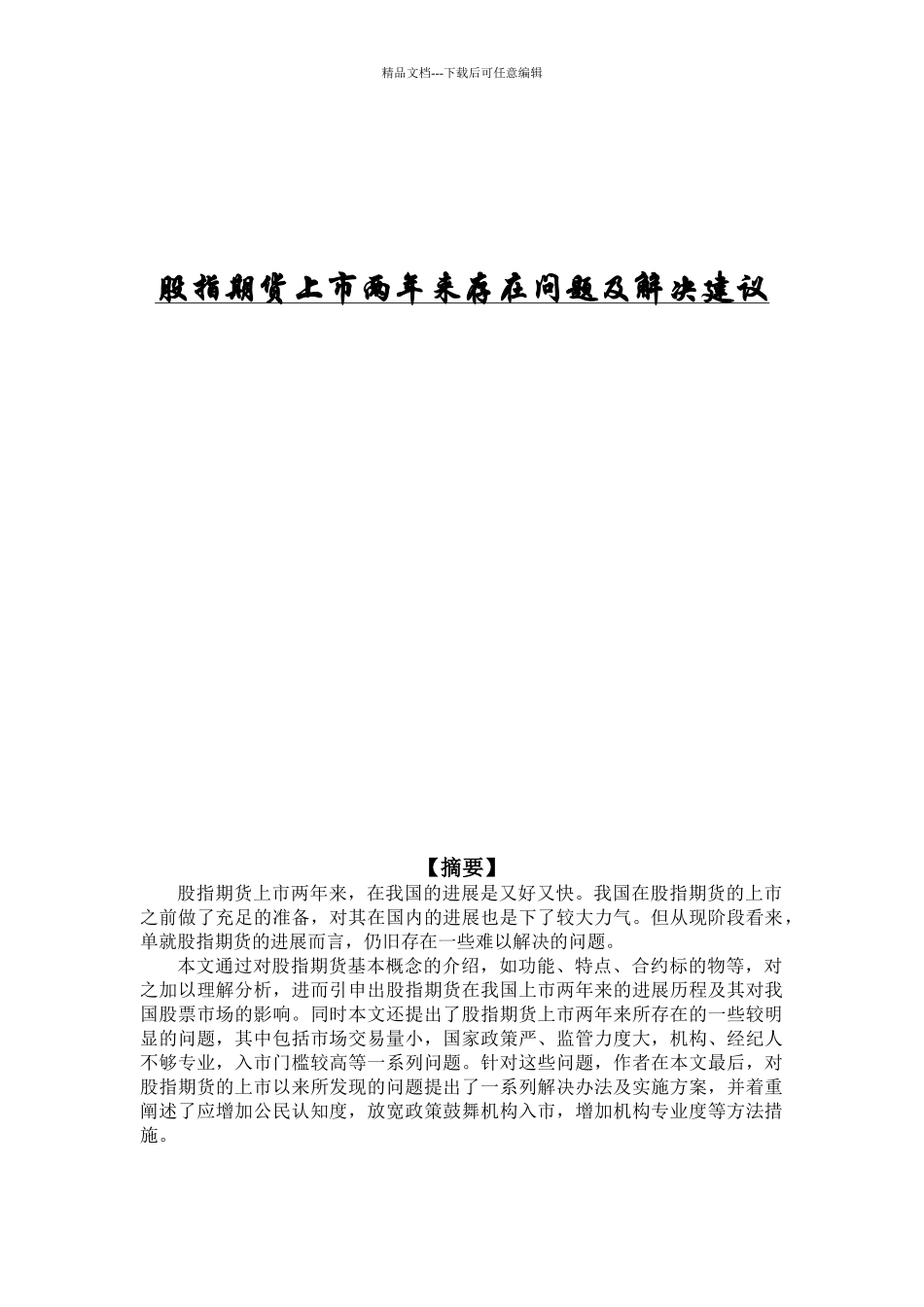 精品文档---下载后可任意编辑

股指期货上市两年来存在问题及解决建议

【摘要】

股指期货上市两年来，在我国的进展是又好又快。我国在股指期货的上市之前做了充足的准备，对其在国内的进展也是下了较大力气。但从现阶段看来，单就股指期货的进展而言，仍旧存在一些难以解决的问题。

本文通过对股指期货基本概念的介绍，如功能、特点、合约标的物等，对之加以理解分析，进而引申出股指期货在我国上市两年来的进展历程及其对我国股票市场的影响。同时本文还提出了股指期货上市两年来所存在的一些较明显的问题，其中包括市场交易量小，国家政策严、监管力度大，机构、经纪人不够专业，入市门槛较高等一系列问题。针对这些问题，作者在本文最后，对股指期货的上市以来所发现的问题提出了一系列解决办法及实施方案，并着重阐述了应增加公民认知度，放宽政策鼓舞机构入市，增加机构专业度等方法措施。